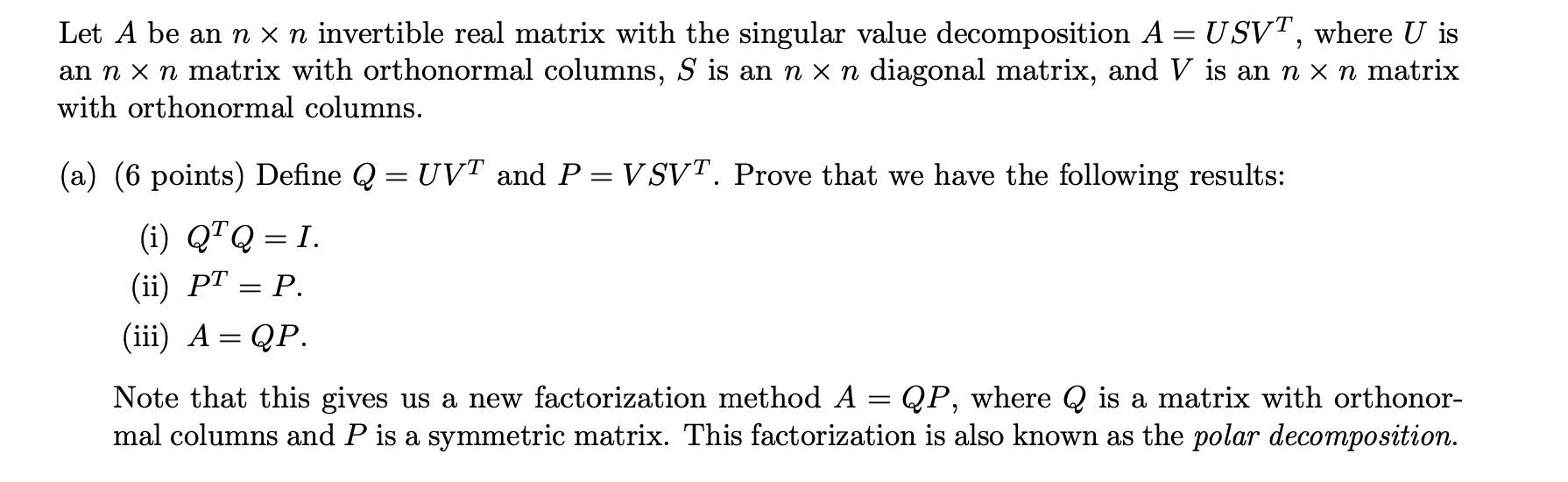 Let $A$ be an $n \times n$ invertible real matrix with the singular value decomposition $A = USV^T$, where $U$ is an $n \times n$ matrix with orthonormal columns, $S$ is an $n \times n$ diagonal matrix, and $V$ is an $n \times n$ matrix with orthonormal columns.

(a) (6 points) Define $Q = UV^T$ and $P = VSV^T$. Prove that we have the following results:

(i) $Q^TQ = I$.

(ii) $P^T = P$.

(iii) $A = QP$.

Note that this gives us a new factorization method $A = QP$, where $Q$ is a matrix with orthonormal columns and $P$ is a symmetric matrix. This factorization is also known as the polar decomposition.